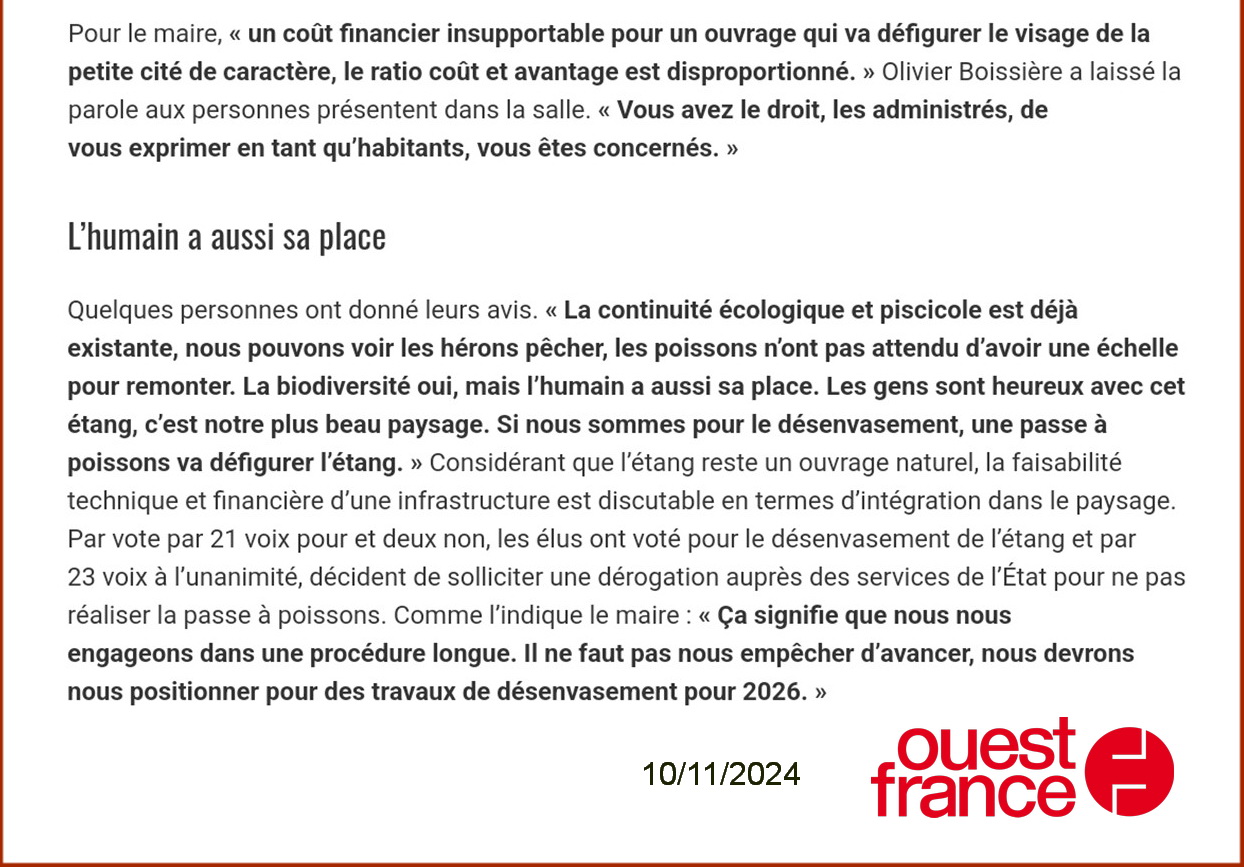 Pour le maire, « un coût financier insupportable pour un ouvrage qui va défigurer le visage de la petite cité de caractère, le ratio coût et avantage est disproportionné. » Olivier Boissière a laissé la parole aux personnes présentent dans la salle. « Vous avez le droit, les administrés, de vous exprimer en tant qu'habitants, vous êtes concernés. »

L'humain a aussi sa place

Quelques personnes ont donné leurs avis. « La continuité écologique et piscicole est déjà existante, nous pouvons voir les hérons pêcher, les poissons n'ont pas attendu d'avoir une échelle pour remonter. La biodiversité oui, mais l'humain a aussi sa place. Les gens sont heureux avec cet étang, c'est notre plus beau paysage. Si nous sommes pour le désenvasement, une passe à poissons va défigurer l'étang. » Considérant que l'étang reste un ouvrage naturel, la faisabilité technique et financière d'une infrastructure est discutable en termes d'intégration dans le paysage. Par vote par 21 voix pour et deux non, les élus ont voté pour le désenvasement de l'étang et par 23 voix à l'unanimité, décident de solliciter une dérogation auprès des services de l'État pour ne pas réaliser la passe à poissons. Comme l'indique le maire : « Ça signifie que nous nous engageons dans une procédure longue. Il ne faut pas nous empêcher d'avancer, nous devrons nous positionner pour des travaux de désenvasement pour 2026. »

10/11/2024

ouest france